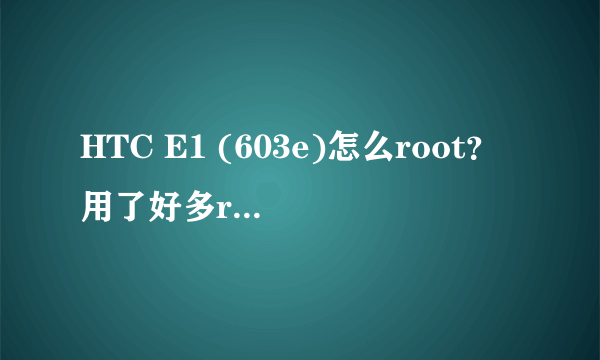 HTC E1 (603e)怎么root?用了好多r...